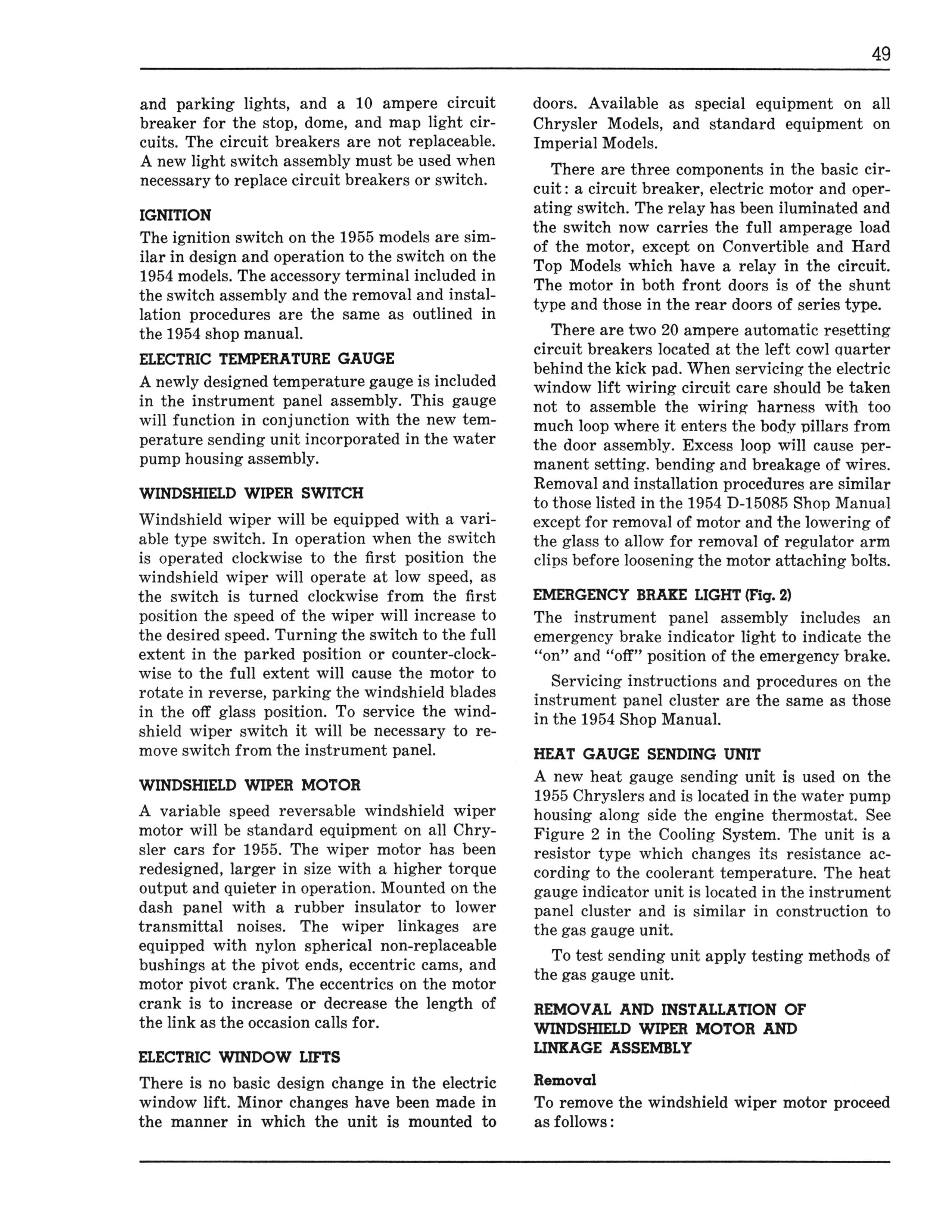 49

and parking lights, and a 10 ampere circuit breaker for the stop, dome, and map light circuits. The circuit breakers are not replaceable. A new light switch assembly must be used when necessary to replace circuit breakers or switch.

IGNITION

The ignition switch on the 1955 models are similar in design and operation to the switch on the 1954 models. The accessory terminal included in the switch assembly and the removal and installation procedures are the same as outlined in the 1954 shop manual.

ELECTRIC TEMPERATURE GAUGE

A newly designed temperature gauge is included in the instrument panel assembly. This gauge will function in conjunction with the new temperature sending unit incorporated in the water pump housing assembly.

WINDSHIELD WIPER SWITCH

Windshield wiper will be equipped with a variable type switch. In operation when the switch is operated clockwise to the first position the windshield wiper will operate at low speed, as the switch is turned clockwise from the first position the speed of the wiper will increase to the desired speed. Turning the switch to the full extent in the parked position or counter-clockwise to the full extent will cause the motor to rotate in reverse, parking the windshield blades in the off glass position. To service the windshield wiper switch it will be necessary to remove switch from the instrument panel.

WINDSHIELD WIPER MOTOR

A variable speed reversable windshield wiper motor will be standard equipment on all Chrysler cars for 1955. The wiper motor has been redesigned, larger in size with a higher torque output and quieter in operation. Mounted on the dash panel with a rubber insulator to lower transmittal noises. The wiper linkages are equipped with nylon spherical non-replaceable bushings at the pivot ends, eccentric cams, and motor pivot crank. The eccentrics on the motor crank is to increase or decrease the length of the link as the occasion calls for.

ELECTRIC WINDOW LIFTS

There is no basic design change in the electric window lift. Minor changes have been made in the manner in which the unit is mounted to doors. Available as special equipment on all Chrysler Models, and standard equipment on Imperial Models.

There are three components in the basic circuit: a circuit breaker, electric motor and operating switch. The relay has been iluminated and the switch now carries the full amperage load of the motor, except on Convertible and Hard Top Models which have a relay in the circuit. The motor in both front doors is of the shunt type and those in the rear doors of series type.

There are two 20 ampere automatic resetting circuit breakers located at the left cowl quarter behind the kick pad. When servicing the electric window lift wiring circuit care should be taken not to assemble the wiring harness with too much loop where it enters the body pillars from the door assembly. Excess loop will cause permanent setting. bending and breakage of wires. Removal and installation procedures are similar to those listed in the 1954 D-15085 Shop Manual except for removal of motor and the lowering of the glass to allow for removal of regulator arm clips before loosening the motor attaching bolts.

EMERGENCY BRAKE LIGHT (Fig. 2)

The instrument panel assembly includes an emergency brake indicator light to indicate the "on" and "off" position of the emergency brake.

Servicing instructions and procedures on the instrument panel cluster are the same as those in the 1954 Shop Manual.

HEAT GAUGE SENDING UNIT

A new heat gauge sending unit is used on the 1955 Chryslers and is located in the water pump housing along side the engine thermostat. See Figure 2 in the Cooling System. The unit is a resistor type which changes its resistance according to the coolerant temperature. The heat gauge indicator unit is located in the instrument panel cluster and is similar in construction to the gas gauge unit.

To test sending unit apply testing methods of the gas gauge unit.

REMOVAL AND INSTALLATION OF WINDSHIELD WIPER MOTOR AND LINKAGE ASSEMBLY

Removal

To remove the windshield wiper motor proceed as follows: